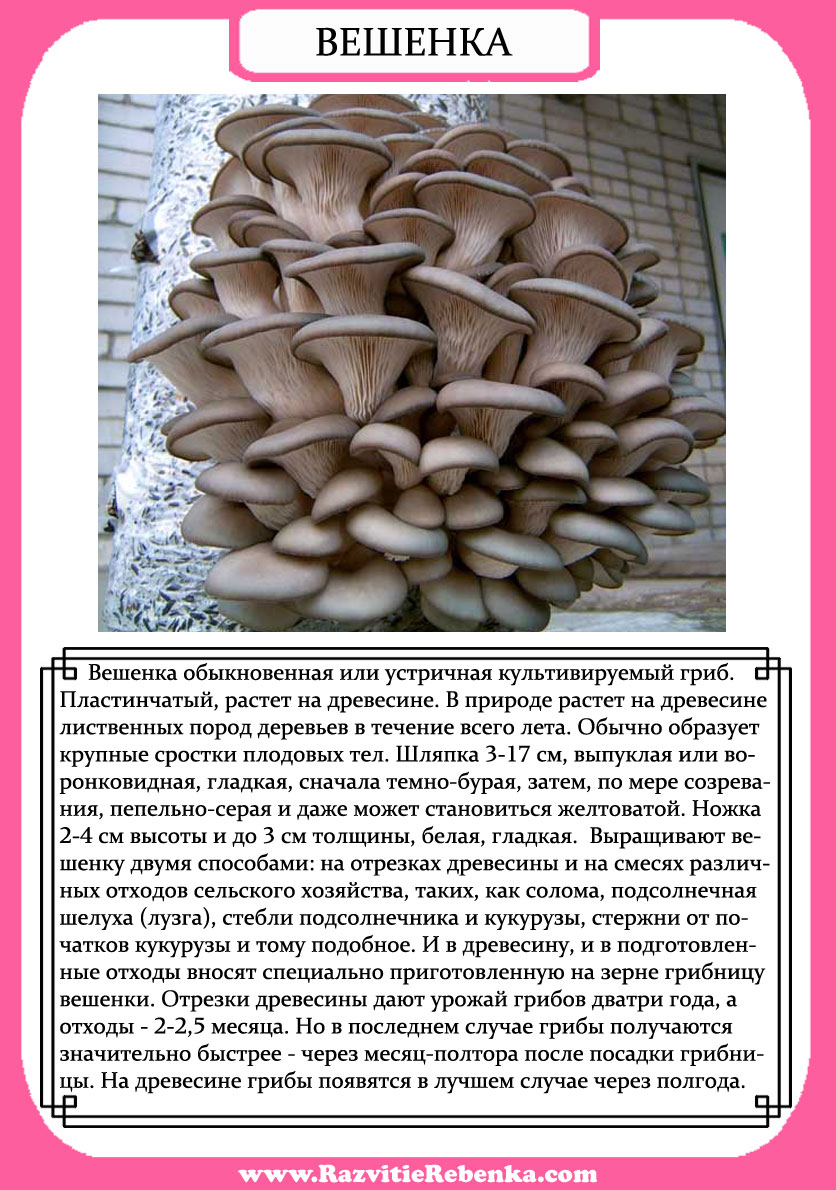 ВЕШЕНКА

Вешенка обыкновенная или устричная культивируемый гриб. Пластинчатый, растет на древесине. В природе растет на древесине лиственных пород деревьев в течение всего лета. Обычно образует крупные сростки плодовых тел. Шляпка 3-17 см, выпуклая или воронковидная, гладкая, сначала темно-бурая, затем, по мере созревания, пепельно-серая и даже может становиться желтоватой. Ножка 2-4 см высоты и до 3 см толщины, белая, гладкая. Выращивают вешенку двумя способами: на отрезках древесины и на смесях различных отходов сельского хозяйства, таких, как солома, подсолнечная шелуха (лузга), стебли подсолнечника и кукурузы, стержни от початков кукурузы и тому подобное. И в древесину, и в подготовленные отходы вносят специально приготовленную на зерне грибницу вешенки. Отрезки древесины дают урожай грибов дватри года, а отходы - 2-2,5 месяца. Но в последнем случае грибы получаются значительно быстрее - через месяц-полтора после посадки грибницы. На древесине грибы появятся в лучшем случае через полгода.

www.RazvitieRebenka.com